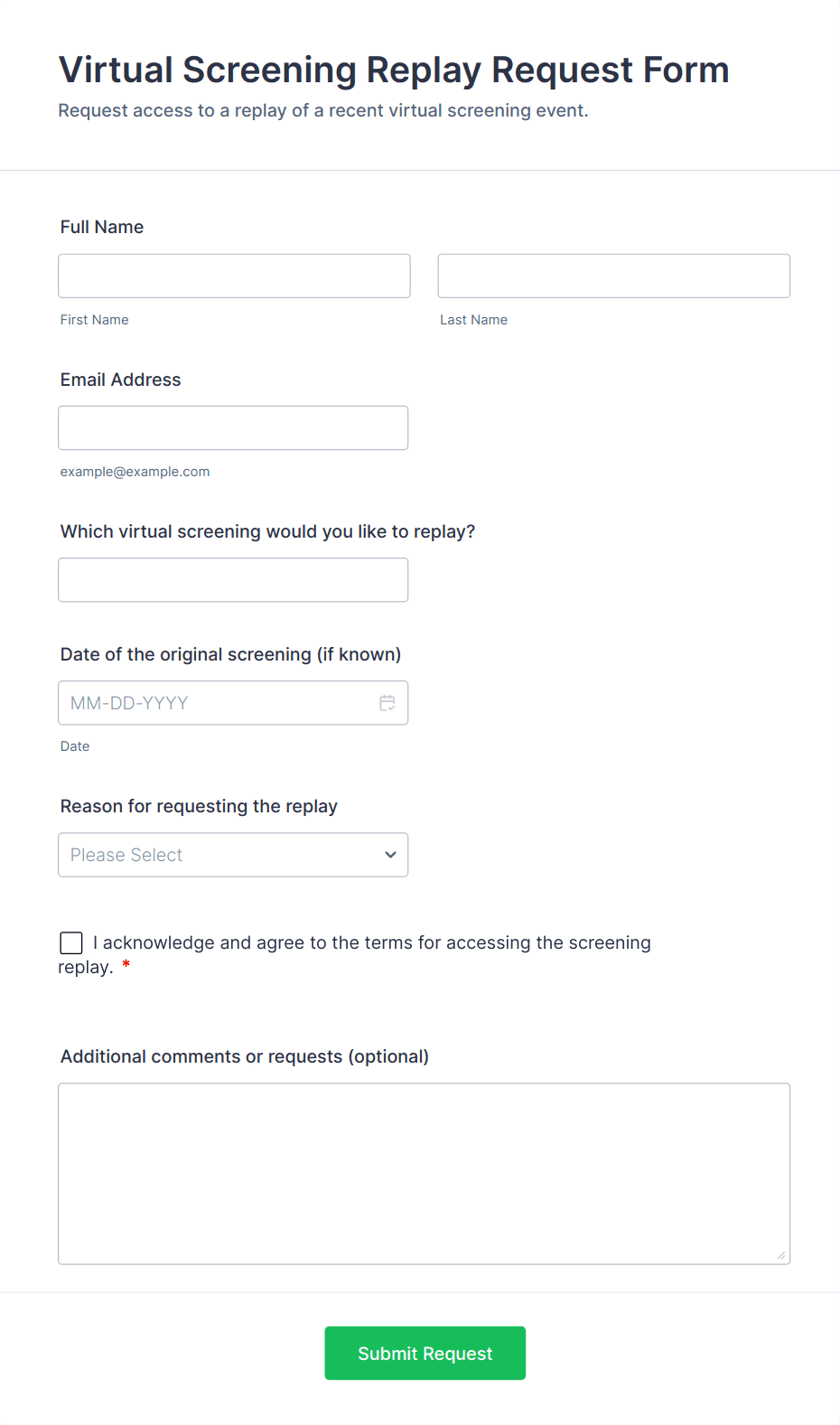 Virtual Screening Replay Request Form
Request access to a replay of a recent virtual screening event.

Full Name

First Name

Last Name

Email Address

example@example.com

Which virtual screening would you like to replay?

Date of the original screening (if known)

MM-DD-YYYY

Date

Reason for requesting the replay

Please Select

I acknowledge and agree to the terms for accessing the screening replay. *

Additional comments or requests (optional)

Submit Request